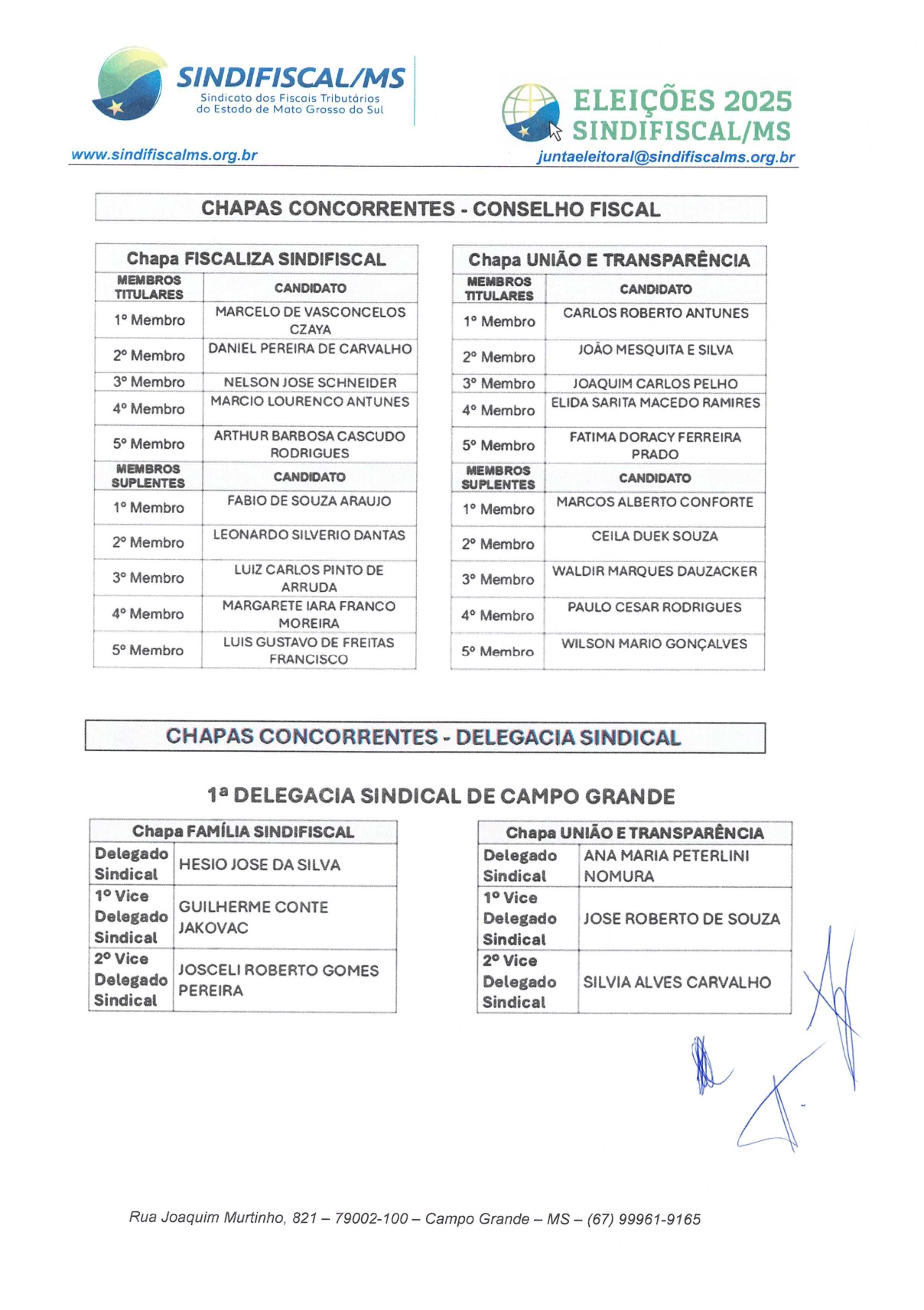 SINDIFISCAL/MS
Sindicato dos Fiscais Tributários do Estado de Mato Grosso do Sul

www.sindifiscalms.org.br

ELEIÇÕES 2025
SINDIFISCAL/MS

juntaeleitoral@sindifiscalms.org.br

CHAPAS CONCORRENTES - CONSELHO FISCAL

| Chapa FISCALIZA SINDIFISCAL | |
|---|---|
| MEMBROS TITULARES | CANDIDATO |
| 1º Membro | MARCELO DE VASCONCELOS CZAYA |
| 2º Membro | DANIEL PEREIRA DE CARVALHO |
| 3º Membro | NELSON JOSE SCHNEIDER |
| 4º Membro | MARCIO LOURENCO ANTUNES |
| 5º Membro | ARTHUR BARBOSA CASCUDO RODRIGUES |
| MEMBROS SUPLENTES | CANDIDATO |
| 1º Membro | FABIO DE SOUZA ARAUJO |
| 2º Membro | LEONARDO SILVERIO DANTAS |
| 3º Membro | LUIZ CARLOS PINTO DE ARRUDA |
| 4º Membro | MARGARETE IARA FRANCO MOREIRA |
| 5º Membro | LUIS GUSTAVO DE FREITAS FRANCISCO |

| Chapa UNIÃO E TRANSPARÊNCIA | |
|---|---|
| MEMBROS TITULARES | CANDIDATO |
| 1º Membro | CARLOS ROBERTO ANTUNES |
| 2º Membro | JOÃO MESQUITA E SILVA |
| 3º Membro | JOAQUIM CARLOS PELHO |
| 4º Membro | ELIDA SARITA MACEDO RAMIRES |
| 5º Membro | FATIMA DORACY FERREIRA PRADO |
| MEMBROS SUPLENTES | CANDIDATO |
| 1º Membro | MARCOS ALBERTO CONFORTE |
| 2º Membro | CEILA DUEK SOUZA |
| 3º Membro | WALDIR MARQUES DAUZACKER |
| 4º Membro | PAULO CESAR RODRIGUES |
| 5º Membro | WILSON MARIO GONÇALVES |

CHAPAS CONCORRENTES - DELEGACIA SINDICAL

1ª DELEGACIA SINDICAL DE CAMPO GRANDE

| Chapa FAMÍLIA SINDIFISCAL | |
|---|---|
| Delegado Sindical | HESIO JOSE DA SILVA |
| 1º Vice Delegado Sindical | GUILHERME CONTE JAKOVAC |
| 2º Vice Delegado Sindical | JOSCELI ROBERTO GOMES PEREIRA |

| Chapa UNIÃO E TRANSPARÊNCIA | |
|---|---|
| Delegado Sindical | ANA MARIA PETERLINI NOMURA |
| 1º Vice Delegado Sindical | JOSE ROBERTO DE SOUZA |
| 2º Vice Delegado Sindical | SILVIA ALVES CARVALHO |

Rua Joaquim Murtinho, 821 – 79002-100 – Campo Grande – MS – (67) 99961-9165